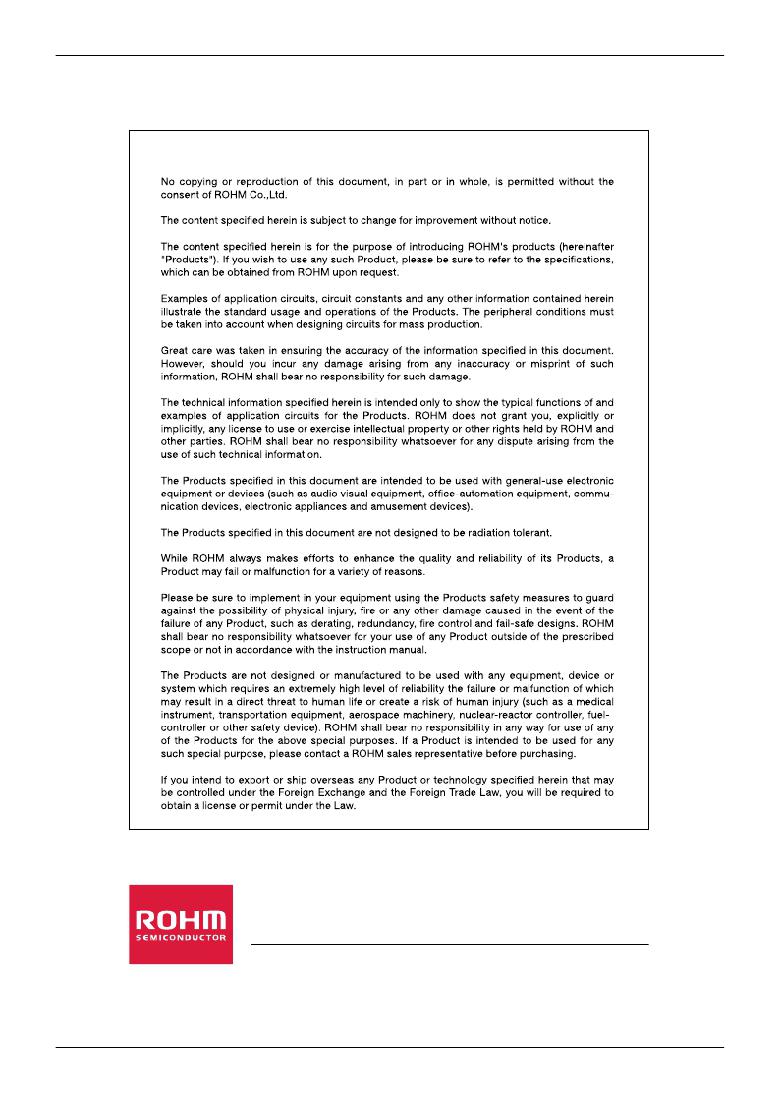 No copying or reproduction of this document, in part or in whole, is permitted without the consent of ROHM Co.,Ltd.

The content specified herein is subject to change for improvement without notice.

The content specified herein is for the purpose of introducing ROHM's products (hereinafter "Products"). If you wish to use any such Product, please be sure to refer to the specifications, which can be obtained from ROHM upon request.

Examples of application circuits, circuit constants and any other information contained herein illustrate the standard usage and operations of the Products. The peripheral conditions must be taken into account when designing circuits for mass production.

Great care was taken in ensuring the accuracy of the information specified in this document. However, should you incur any damage arising from any inaccuracy or misprint of such information, ROHM shall bear no responsibility for such damage.

The technical information specified herein is intended only to show the typical functions of and examples of application circuits for the Products. ROHM does not grant you, explicitly or implicitly, any license to use or exercise intellectual property or other rights held by ROHM and other parties. ROHM shall bear no responsibility whatsoever for any dispute arising from the use of such technical information.

The Products specified in this document are intended to be used with general-use electronic equipment or devices (such as audio visual equipment, office-automation equipment, communication devices, electronic appliances and amusement devices).

The Products specified in this document are not designed to be radiation tolerant.

While ROHM always makes efforts to enhance the quality and reliability of its Products, a Product may fail or malfunction for a variety of reasons.

Please be sure to implement in your equipment using the Products safety measures to guard against the possibility of physical injury, fire or any other damage caused in the event of the failure of any Product, such as derating, redundancy, fire control and fail-safe designs. ROHM shall bear no responsibility whatsoever for your use of any Product outside of the prescribed scope or not in accordance with the instruction manual.

The Products are not designed or manufactured to be used with any equipment, device or system which requires an extremely high level of reliability the failure or malfunction of which may result in a direct threat to human life or create a risk of human injury (such as a medical instrument, transportation equipment, aerospace machinery, nuclear-reactor controller, fuel-controller or other safety device). ROHM shall bear no responsibility in any way for use of any of the Products for the above special purposes. If a Product is intended to be used for any such special purpose, please contact a ROHM sales representative before purchasing.

If you intend to export or ship overseas any Product or technology specified herein that may be controlled under the Foreign Exchange and the Foreign Trade Law, you will be required to obtain a license or permit under the Law.

ROHM
SEMICONDUCTOR